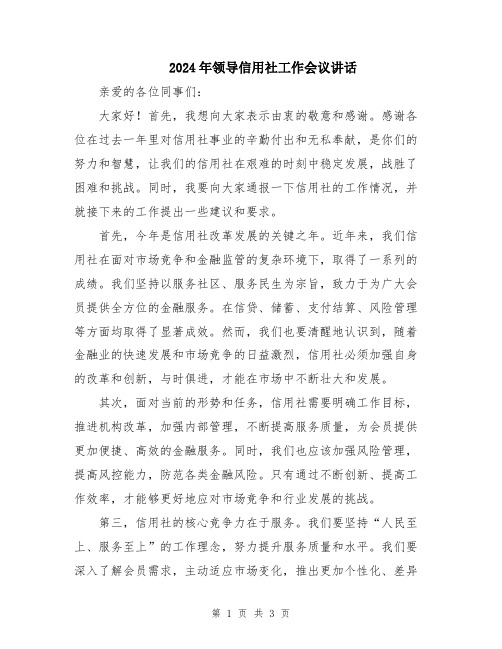 2024年领导信用社工作会议讲话

亲爱的各位同事们：

大家好！首先，我想向大家表示由衷的敬意和感谢。感谢各位在过去一年里对信用社事业的辛勤付出和无私奉献，是你们的努力和智慧，让我们的信用社在艰难的时刻中稳定发展，战胜了困难和挑战。同时，我要向大家通报一下信用社的工作情况，并就接下来的工作提出一些建议和要求。

首先，今年是信用社改革发展的关键之年。近年来，我们信用社在面对市场竞争和金融监管的复杂环境下，取得了一系列的成绩。我们坚持以服务社区、服务民生为宗旨，致力于为广大会员提供全方位的金融服务。在信贷、储蓄、支付结算、风险管理等方面均取得了显著成效。然而，我们也要清醒地认识到，随着金融业的快速发展和市场竞争的日益激烈，信用社必须加强自身的改革和创新，与时俱进，才能在市场中不断壮大和发展。

其次，面对当前的形势和任务，信用社需要明确工作目标，推进机构改革，加强内部管理，不断提高服务质量，为会员提供更加便捷、高效的金融服务。同时，我们也应该加强风险管理，提高风控能力，防范各类金融风险。只有通过不断创新、提高工作效率，才能够更好地应对市场竞争和行业发展的挑战。

第三，信用社的核心竞争力在于服务。我们要坚持“人民至上、服务至上”的工作理念，努力提升服务质量和水平。我们要深入了解会员需求，主动适应市场变化，推出更加个性化、差异

第 1 页 共 3 页